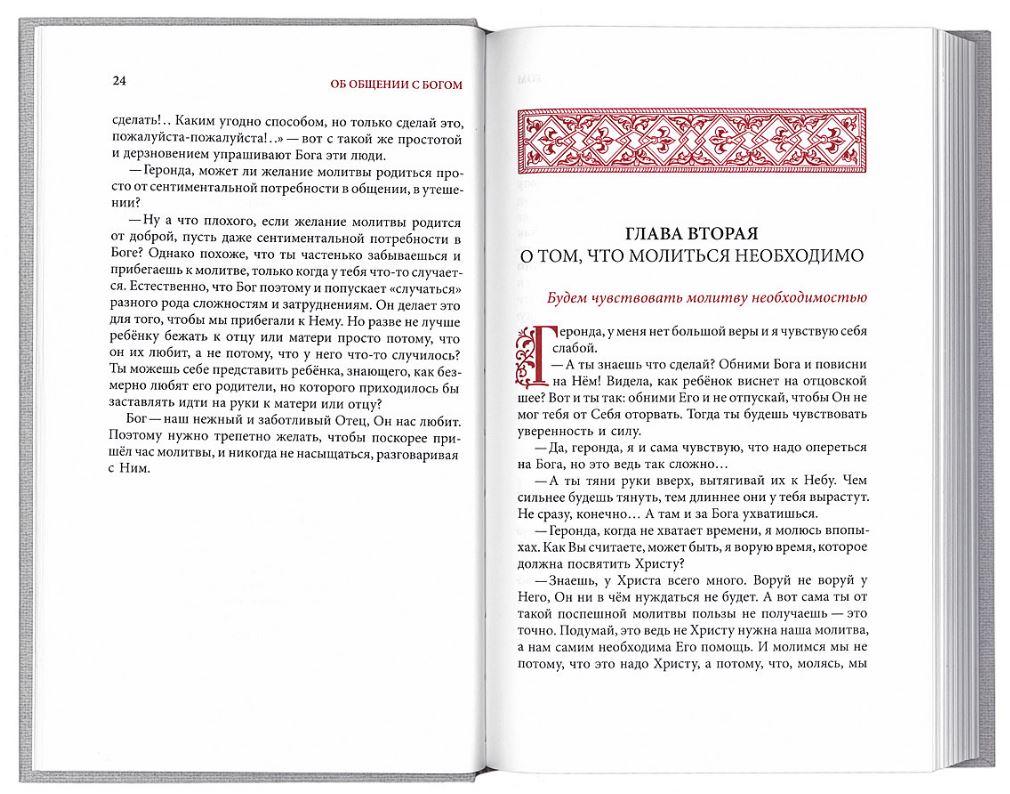 24

ОБ ОБЩЕНИИ С БОГОМ

сделать!.. Каким угодно способом, но только сделай это, пожалуйста-пожалуйста!..» — вот с такой же простотой и дерзновением упрашивают Бога эти люди.

— Геронда, может ли желание молитвы родиться просто от сентиментальной потребности в общении, в утешении?

— Ну а что плохого, если желание молитвы родится от доброй, пусть даже сентиментальной потребности в Боге? Однако похоже, что ты частенько забываешься и прибегаешь к молитве, только когда у тебя что-то случается. Естественно, что Бог поэтому и попускает «случаться» разного рода сложностям и затруднениям. Он делает это для того, чтобы мы прибегали к Нему. Но разве не лучше ребёнку бежать к отцу или матери просто потому, что он их любит, а не потому, что у него что-то случилось? Ты можешь себе представить ребёнка, знающего, как безмерно любят его родители, но которого приходилось бы заставлять идти на руки к матери или отцу?

Бог — наш нежный и заботливый Отец, Он нас любит. Поэтому нужно трепетно желать, чтобы поскорее пришёл час молитвы, и никогда не насыщаться, разговаривая с Ним.

ГЛАВА ВТОРАЯ
О ТОМ, ЧТО МОЛИТЬСЯ НЕОБХОДИМО

Будем чувствовать молитву необходимостью

Геронда, у меня нет большой веры и я чувствую себя слабой.

— А ты знаешь что сделай? Обними Бога и повисни на Нём! Видела, как ребёнок виснет на отцовской шее? Вот и ты так: обними Его и не отпускай, чтобы Он не мог тебя от Себя оторвать. Тогда ты будешь чувствовать уверенность и силу.

— Да, геронда, я и сама чувствую, что надо опереться на Бога, но это ведь так сложно…

— А ты тяни руки вверх, вытягивай их к Небу. Чем сильнее будешь тянуть, тем длиннее они у тебя вырастут. Не сразу, конечно… А там и за Бога ухватишься.

— Геронда, когда не хватает времени, я молюсь впопыхах. Как Вы считаете, может быть, я ворую время, которое должна посвятить Христу?

— Знаешь, у Христа всего много. Воруй не воруй у Него, Он ни в чём нуждаться не будет. А вот сама ты от такой поспешной молитвы пользы не получаешь — это точно. Подумай, это ведь не Христу нужна наша молитва, а нам самим необходима Его помощь. И молимся мы не потому, что это надо Христу, а потому, что, молясь, мы